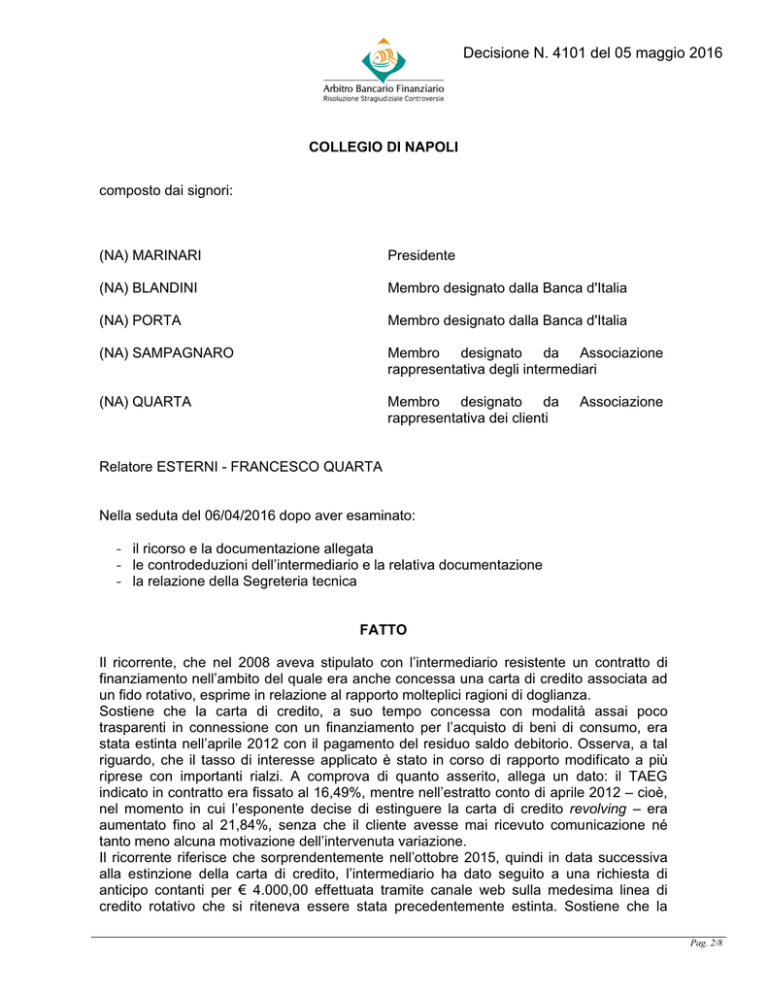 Decisione N. 4101 del 05 maggio 2016

Arbitro Bancario Finanziario
Risoluzione Stragiudiziale Controversie

COLLEGIO DI NAPOLI

composto dai signori:

| | |
|---|---|
| (NA) MARINARI | Presidente |
| (NA) BLANDINI | Membro designato dalla Banca d'Italia |
| (NA) PORTA | Membro designato dalla Banca d'Italia |
| (NA) SAMPAGNARO | Membro designato da Associazione rappresentativa degli intermediari |
| (NA) QUARTA | Membro designato da Associazione rappresentativa dei clienti |

Relatore ESTERNI - FRANCESCO QUARTA

Nella seduta del 06/04/2016 dopo aver esaminato:

- il ricorso e la documentazione allegata
- le controdeduzioni dell'intermediario e la relativa documentazione
- la relazione della Segreteria tecnica

FATTO

Il ricorrente, che nel 2008 aveva stipulato con l'intermediario resistente un contratto di finanziamento nell'ambito del quale era anche concessa una carta di credito associata ad un fido rotativo, esprime in relazione al rapporto molteplici ragioni di doglianza.
Sostiene che la carta di credito, a suo tempo concessa con modalità assai poco trasparenti in connessione con un finanziamento per l'acquisto di beni di consumo, era stata estinta nell'aprile 2012 con il pagamento del residuo saldo debitorio. Osserva, a tal riguardo, che il tasso di interesse applicato è stato in corso di rapporto modificato a più riprese con importanti rialzi. A comprova di quanto asserito, allega un dato: il TAEG indicato in contratto era fissato al 16,49%, mentre nell'estratto conto di aprile 2012 – cioè, nel momento in cui l'esponente decise di estinguere la carta di credito revolving – era aumentato fino al 21,84%, senza che il cliente avesse mai ricevuto comunicazione né tanto meno alcuna motivazione dell'intervenuta variazione.
Il ricorrente riferisce che sorprendentemente nell'ottobre 2015, quindi in data successiva alla estinzione della carta di credito, l'intermediario ha dato seguito a una richiesta di anticipo contanti per € 4.000,00 effettuata tramite canale web sulla medesima linea di credito rotativo che si riteneva essere stata precedentemente estinta. Sostiene che la

Pag. 2/8